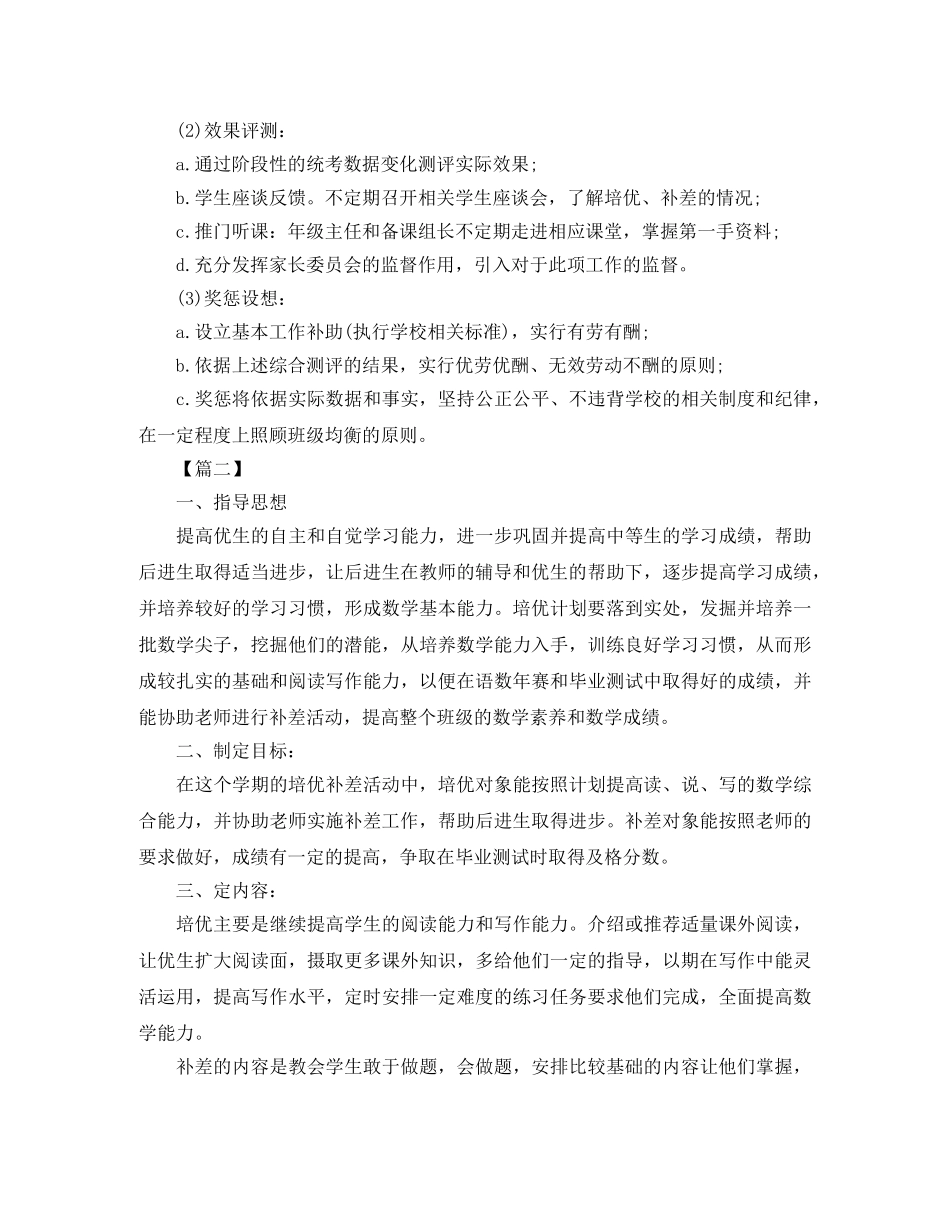 (2)效果评测：

a.通过阶段性的统考数据变化测评实际效果；

b.学生座谈反馈。不定期召开相关学生座谈会，了解培优、补差的情况；

c.推门听课：年级主任和备课组长不定期走进相应课堂，掌握第一手资料；

d.充分发挥家长委员会的监督作用，引入对于此项工作的监督。

(3)奖惩设想：

a.设立基本工作补助(执行学校相关标准)，实行有劳有酬；

b.依据上述综合测评的结果，实行优劳优酬、无效劳动不酬的原则；

c.奖惩将依据实际数据和事实，坚持公正公平、不违背学校的相关制度和纪律，在一定程度上照顾班级均衡的原则。

【篇二】

一、指导思想

提高优生的自主和自觉学习能力，进一步巩固并提高中等生的学习成绩，帮助后进生取得适当进步，让后进生在教师的辅导和优生的帮助下，逐步提高学习成绩，并培养较好的学习习惯，形成数学基本能力。培优计划要落到实处，发掘并培养一批数学尖子，挖掘他们的潜能，从培养数学能力入手，训练良好学习习惯，从而形成较扎实的基础和阅读写作能力，以便在语数年赛和毕业测试中取得好的成绩，并能协助老师进行补差活动，提高整个班级的数学素养和数学成绩。

二、制定目标：

在这个学期的培优补差活动中，培优对象能按照计划提高读、说、写的数学综合能力，并协助老师实施补差工作，帮助后进生取得进步。补差对象能按照老师的要求做好，成绩有一定的提高，争取在毕业测试时取得及格分数。

三、定内容：

培优主要是继续提高学生的阅读能力和写作能力。介绍或推荐适量课外阅读，让优生扩大阅读面，摄取更多课外知识，多给他们一定的指导，以期在写作中能灵活运用，提高写作水平，定时安排一定难度的练习任务要求他们完成，全面提高数学能力。

补差的内容是教会学生敢于做题，会做题，安排比较基础的内容让他们掌握，